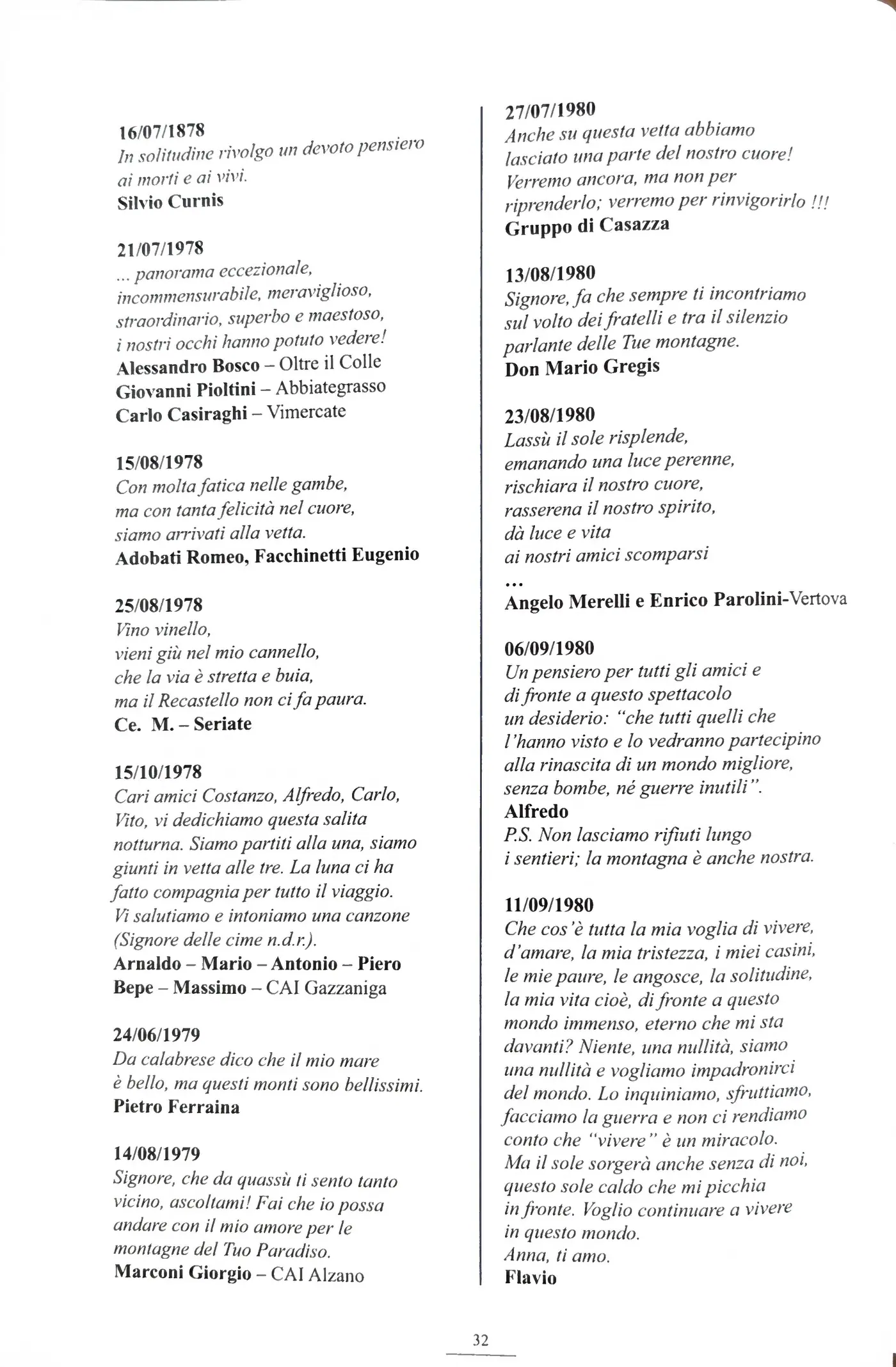 16/07/1878
In solitudine rivolgo un devoto pensiero ai morti e ai vivi.
Silvio Curnis

21/07/1978
... panorama eccezionale, incommensurabile, meraviglioso, straordinario, superbo e maestoso, i nostri occhi hanno potuto vedere!
Alessandro Bosco – Oltre il Colle
Giovanni Pioltini – Abbiategrasso
Carlo Casiraghi – Vimercate

15/08/1978
Con molta fatica nelle gambe, ma con tanta felicità nel cuore, siamo arrivati alla vetta.
Adobati Romeo, Facchinetti Eugenio

25/08/1978
Vino vinello,
vieni giù nel mio cannello,
che la via è stretta e buia,
ma il Recastello non ci fa paura.
Ce. M. – Seriate

15/10/1978
Cari amici Costanzo, Alfredo, Carlo, Vito, vi dedichiamo questa salita notturna. Siamo partiti alla una, siamo giunti in vetta alle tre. La luna ci ha fatto compagnia per tutto il viaggio. Vi salutiamo e intoniamo una canzone (Signore delle cime n.d.r.).
Arnaldo – Mario – Antonio – Piero
Bepe – Massimo – CAI Gazzaniga

24/06/1979
Da calabrese dico che il mio mare è bello, ma questi monti sono bellissimi.
Pietro Ferraina

14/08/1979
Signore, che da quassù ti sento tanto vicino, ascoltami! Fai che io possa andare con il mio amore per le montagne del Tuo Paradiso.
Marconi Giorgio – CAI Alzano

27/07/1980
Anche su questa vetta abbiamo lasciato una parte del nostro cuore! Verremo ancora, ma non per riprenderlo; verremo per rinvigorirlo !!!
Gruppo di Casazza

13/08/1980
Signore, fa che sempre ti incontriamo sul volto dei fratelli e tra il silenzio parlante delle Tue montagne.
Don Mario Gregis

23/08/1980
Lassù il sole risplende,
emanando una luce perenne,
rischiara il nostro cuore,
rasserena il nostro spirito,
dà luce e vita
ai nostri amici scomparsi
...
Angelo Merelli e Enrico Parolini-Vertova

06/09/1980
Un pensiero per tutti gli amici e di fronte a questo spettacolo un desiderio: “che tutti quelli che l’hanno visto e lo vedranno partecipino alla rinascita di un mondo migliore, senza bombe, né guerre inutili”.
Alfredo
P.S. Non lasciamo rifiuti lungo i sentieri; la montagna è anche nostra.

11/09/1980
Che cos’è tutta la mia voglia di vivere, d’amare, la mia tristezza, i miei casini, le mie paure, le angosce, la solitudine, la mia vita cioè, di fronte a questo mondo immenso, eterno che mi sta davanti? Niente, una nullità, siamo una nullità e vogliamo impadronirci del mondo. Lo inquiniamo, sfruttiamo, facciamo la guerra e non ci rendiamo conto che “vivere” è un miracolo.
Ma il sole sorgerà anche senza di noi, questo sole caldo che mi picchia in fronte. Voglio continuare a vivere in questo mondo.
Anna, ti amo.
Flavio

32